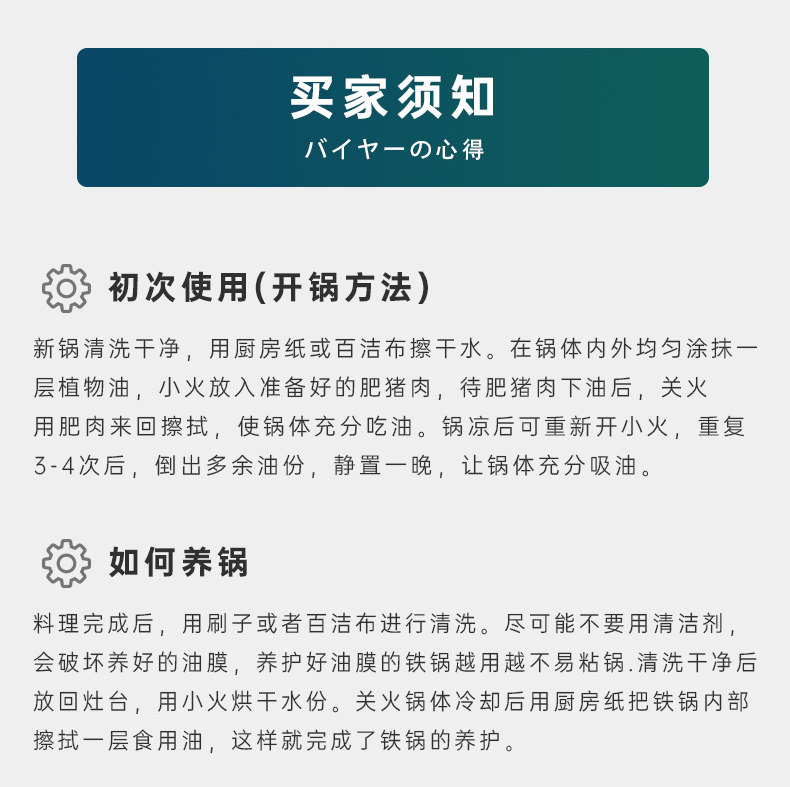 买家须知
バイヤーの心得

初次使用(开锅方法)

新锅清洗干净，用厨房纸或百洁布擦干水。在锅体内外均匀涂抹一层植物油，小火放入准备好的肥猪肉，待肥猪肉下油后，关火用肥肉来回擦拭，使锅体充分吃油。锅凉后可重新开小火，重复3-4次后，倒出多余油份，静置一晚，让锅体充分吸油。

如何养锅

料理完成后，用刷子或者百洁布进行清洗。尽可能不要用清洁剂，会破坏养好的油膜，养护好油膜的铁锅越用越不易粘锅.清洗干净后放回灶台，用小火烘干水份。关火锅体冷却后用厨房纸把铁锅内部擦拭一层食用油，这样就完成了铁锅的养护。